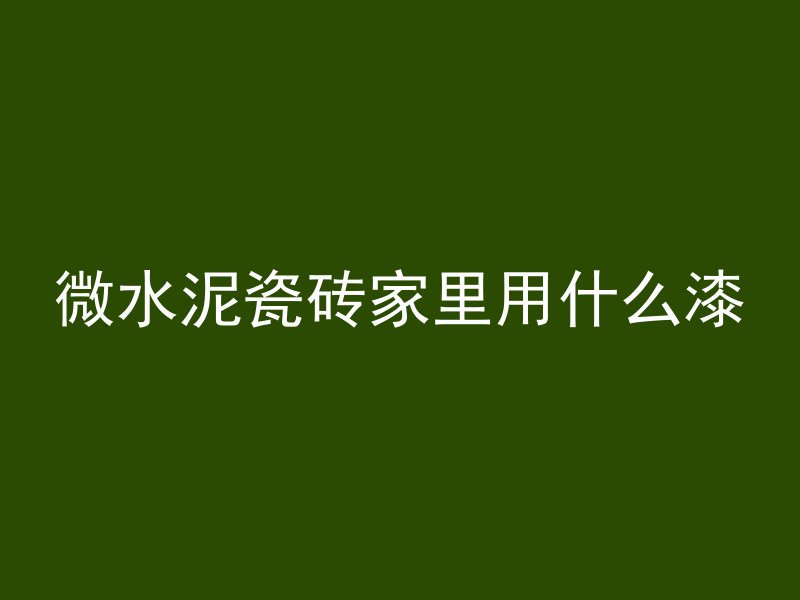 微水泥瓷砖家里用什么漆